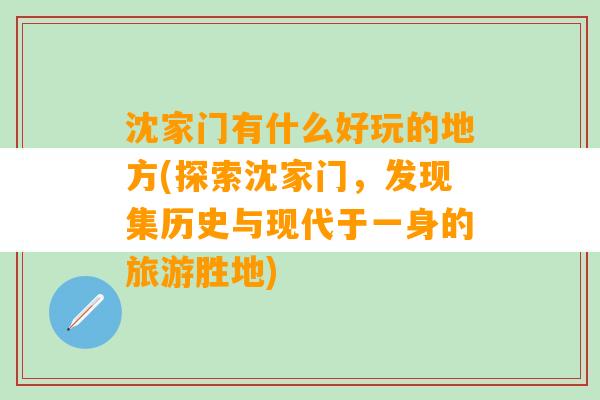 沈家门有什么好玩的地方(探索沈家门，发现集历史与现代于一身的旅游胜地)